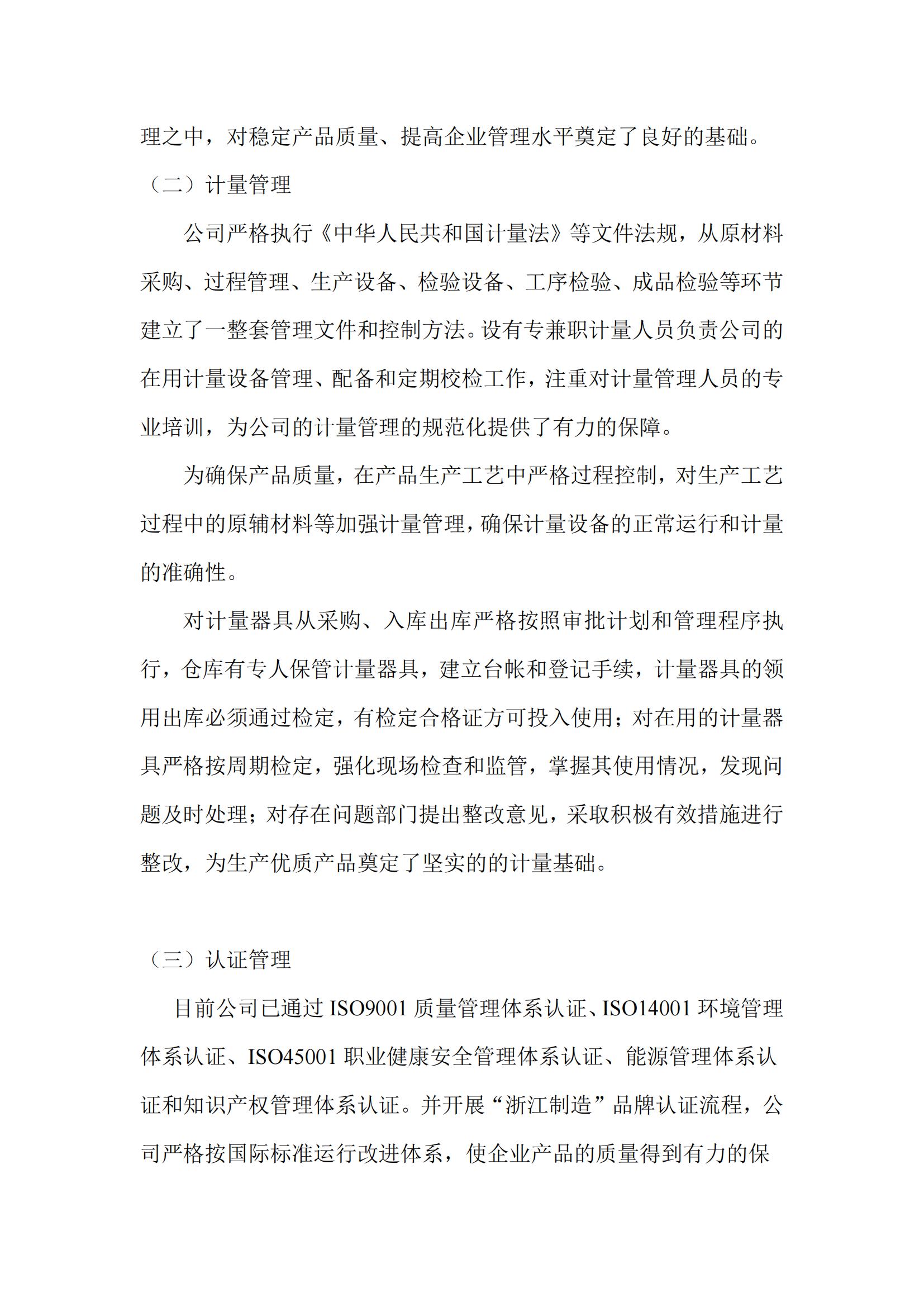 理之中，对稳定产品质量、提高企业管理水平奠定了良好的基础。

（二）计量管理

公司严格执行《中华人民共和国计量法》等文件法规，从原材料采购、过程管理、生产设备、检验设备、工序检验、成品检验等环节建立了一整套管理文件和控制方法。设有专兼职计量人员负责公司的在用计量设备管理、配备和定期校检工作，注重对计量管理人员的专业培训，为公司的计量管理的规范化提供了有力的保障。

为确保产品质量，在产品生产工艺中严格过程控制，对生产工艺过程中的原辅材料等加强计量管理，确保计量设备的正常运行和计量的准确性。

对计量器具从采购、入库出库严格按照审批计划和管理程序执行，仓库有专人保管计量器具，建立台帐和登记手续，计量器具的领用出库必须通过检定，有检定合格证方可投入使用；对在用的计量器具严格按周期检定，强化现场检查和监管，掌握其使用情况，发现问题及时处理；对存在问题部门提出整改意见，采取积极有效措施进行整改，为生产优质产品奠定了坚实的的计量基础。

（三）认证管理

目前公司已通过 ISO9001 质量管理体系认证、ISO14001 环境管理体系认证、ISO45001 职业健康安全管理体系认证、能源管理体系认证和知识产权管理体系认证。并开展“浙江制造”品牌认证流程，公司严格按国际标准运行改进体系，使企业产品的质量得到有力的保